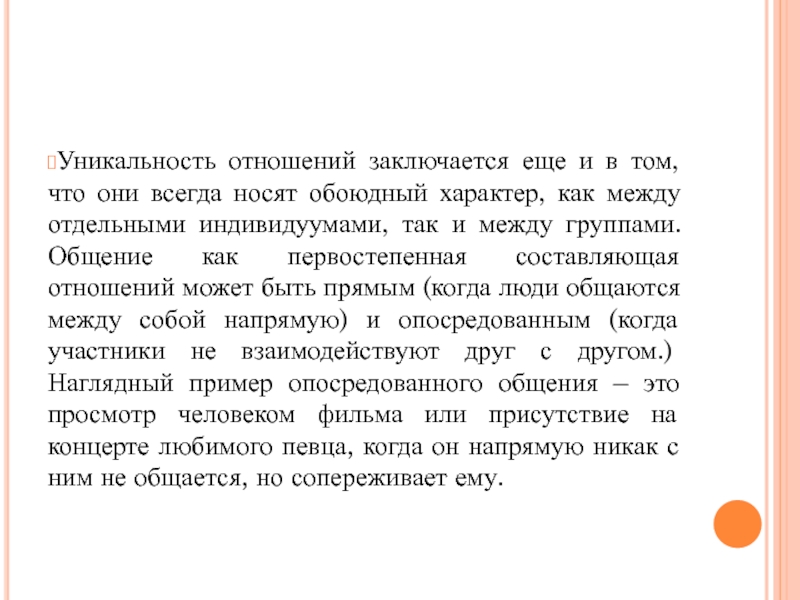 Уникальность отношений заключается еще и в том, что они всегда носят обоюдный характер, как между отдельными индивидуумами, так и между группами. Общение как первостепенная составляющая отношений может быть прямым (когда люди общаются между собой напрямую) и опосредованным (когда участники не взаимодействуют друг с другом.) Наглядный пример опосредованного общения – это просмотр человеком фильма или присутствие на концерте любимого певца, когда он напрямую никак с ним не общается, но сопереживает ему.